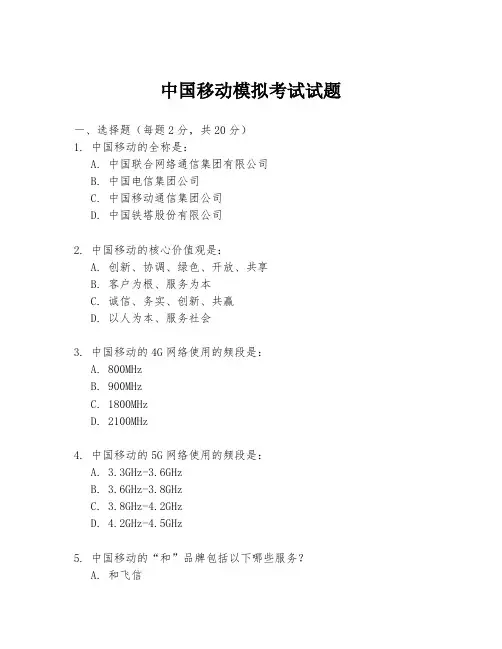 中国移动模拟考试试题

一、选择题（每题 2 分，共 20 分）

1. 中国移动的全称是：
A. 中国联合网络通信集团有限公司
B. 中国电信集团公司
C. 中国移动通信集团公司
D. 中国铁塔股份有限公司

2. 中国移动的核心价值观是：
A. 创新、协调、绿色、开放、共享
B. 客户为根、服务为本
C. 诚信、务实、创新、共赢
D. 以人为本、服务社会

3. 中国移动的 4G 网络使用的频段是：
A. 800MHz
B. 900MHz
C. 1800MHz
D. 2100MHz

4. 中国移动的 5G 网络使用的频段是：
A. 3.3GHz-3.6GHz
B. 3.6GHz-3.8GHz
C. 3.8GHz-4.2GHz
D. 4.2GHz-4.5GHz

5. 中国移动的“和”品牌包括以下哪些服务？
A. 和飞信